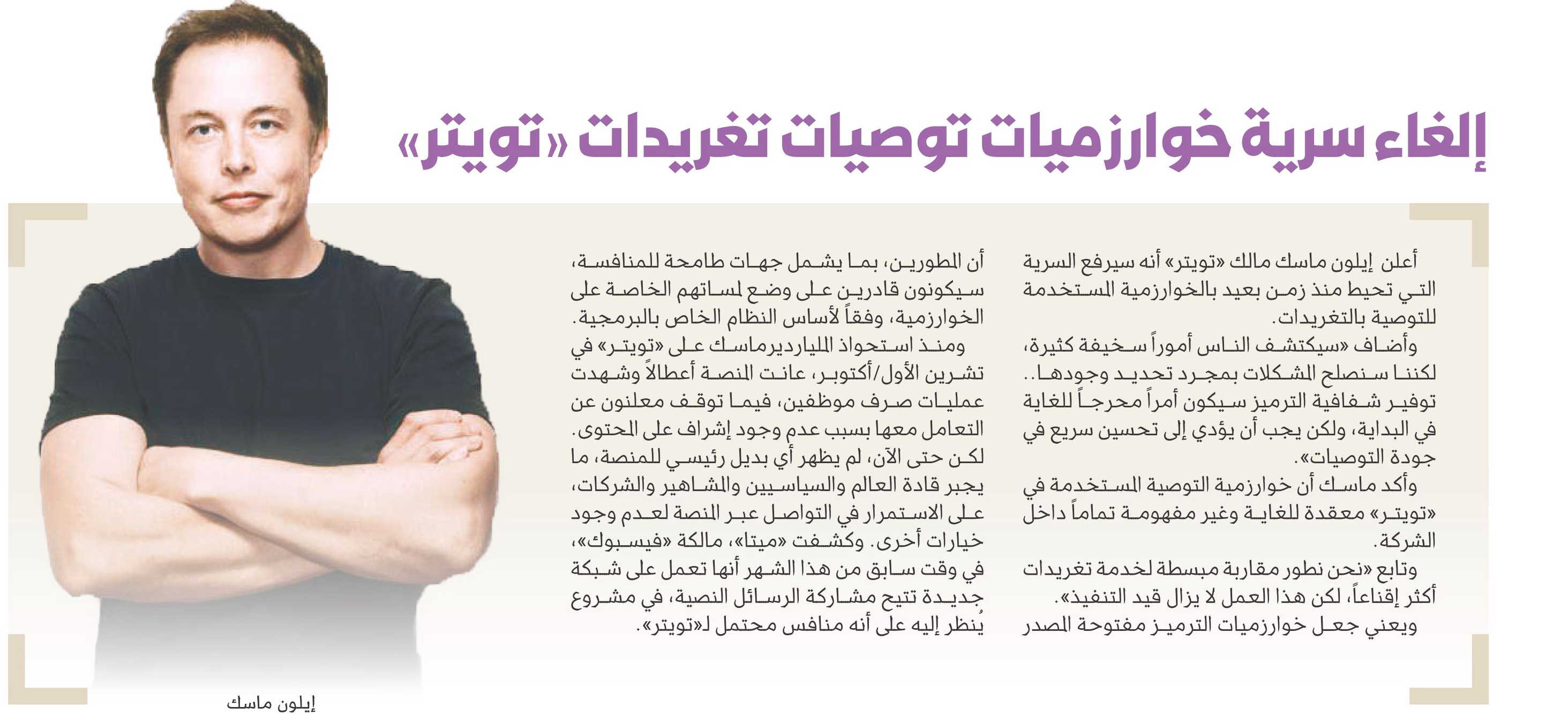 إلغاء سرية خوارزميات توصيات تغريدات «تويتر»

أعلن إيلون ماسك مالك «تويتر» أنه سيرفع السرية التي تحيط منذ زمن بعيد بالخوارزمية المستخدمة للتوصية بالتغريدات.

وأضاف «سيكتشف الناس أموراً سخيفة كثيرة، لكننا سنصلح المشكلات بمجرد تحديد وجودها.. توفير شفافية الترميز سيكون أمراً محرجاً للغاية في البداية، ولكن يجب أن يؤدي إلى تحسين سريع في جودة التوصيات».

وأكد ماسك أن خوارزمية التوصية المستخدمة في «تويتر» معقدة للغاية وغير مفهومة تماماً داخل الشركة.

وتابع «نحن نطور مقاربة مبسطة لخدمة تغريدات أكثر إقناعاً، لكن هذا العمل لا يزال قيد التنفيذ».

ويعني جعل خوارزميات الترميز مفتوحة المصدر أن المطورين، بما يشمل جهات طامحة للمنافسة، سيكونون قادرين على وضع لمساتهم الخاصة على الخوارزمية، وفقاً لأساس النظام الخاص بالبرمجية.

ومنذ استحواذ الملياردير ماسك على «تويتر» في تشرين الأول/أكتوبر، عانت المنصة أعطالاً وشهدت عمليات صرف موظفين، فيما توقف معلنون عن التعامل معها بسبب عدم وجود إشراف على المحتوى.

لكن حتى الآن، لم يظهر أي بديل رئيسي للمنصة، ما يجبر قادة العالم والسياسيين والمشاهير والشركات، على الاستمرار في التواصل عبر المنصة لعدم وجود خيارات أخرى. وكشفت «ميتا»، مالكة «فيسبوك»، في وقت سابق من هذا الشهر أنها تعمل على شبكة جديدة تتيح مشاركة الرسائل النصية، في مشروع يُنظر إليه على أنه منافس محتمل لـ«تويتر».

إيلون ماسك